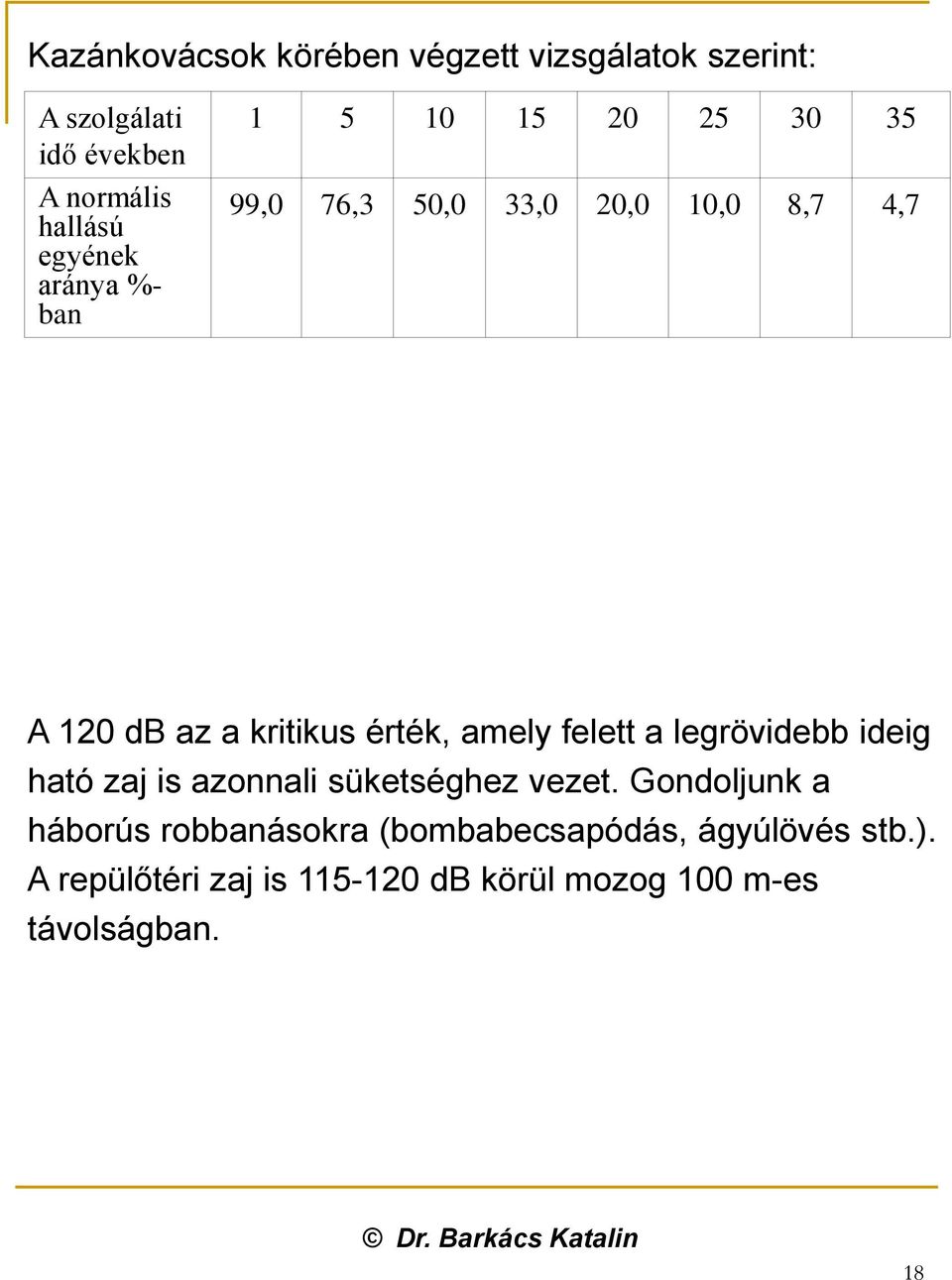 Kazánkovácsok körében végzett vizsgálatok szerint:

| A szolgálati idő években | 1 | 5 | 10 | 15 | 20 | 25 | 30 | 35 |
|---|---|---|---|---|---|---|---|---|
| A normális hallású egyének aránya %-ban | 99,0 | 76,3 | 50,0 | 33,0 | 20,0 | 10,0 | 8,7 | 4,7 |

A 120 dB az a kritikus érték, amely felett a legrövidebb ideig ható zaj is azonnali süketséghez vezet. Gondoljunk a háborús robbanásokra (bombabecsapódás, ágyúlövés stb.). A repülőtéri zaj is 115-120 dB körül mozog 100 m-es távolságban.

© Dr. Barkács Katalin

18